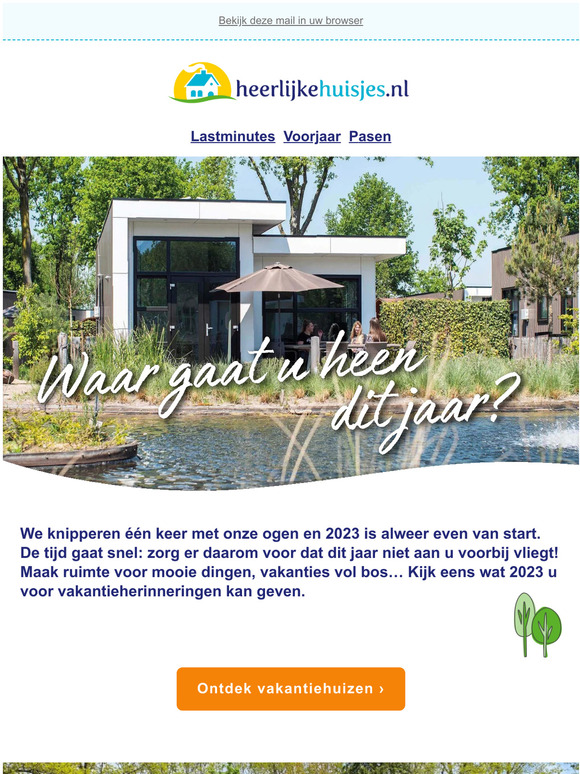 Bekijk deze mail in uw browser

heerlijkehuisjes.nl

Lastminutes Voorjaar Pasen

Waar gaat u heen dit jaar?

We knipperen één keer met onze ogen en 2023 is alweer even van start. De tijd gaat snel: zorg er daarom voor dat dit jaar niet aan u voorbij vliegt! Maak ruimte voor mooie dingen, vakanties vol bos… Kijk eens wat 2023 u voor vakantieherinneringen kan geven.

Ontdek vakantiehuizen ›